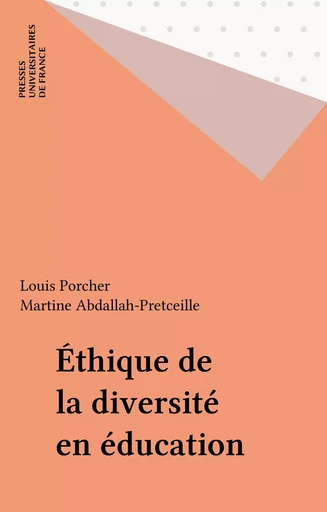 PRESSES UNIVERSITAIRES DE FRANCE

Louis Porcher
Martine Abdallah-Pretceille

Éthique de la diversité en éducation